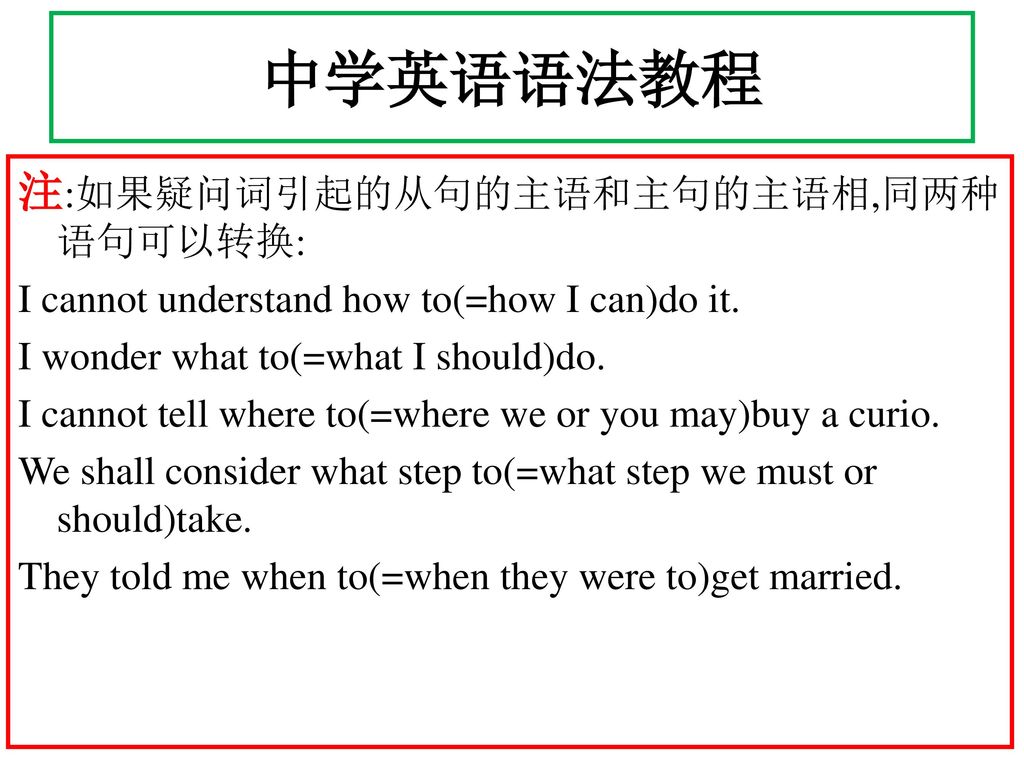 中学英语语法教程

注:如果疑问词引起的从句的主语和主句的主语相,同两种语句可以转换:

I cannot understand how to(=how I can)do it.

I wonder what to(=what I should)do.

I cannot tell where to(=where we or you may)buy a curio.

We shall consider what step to(=what step we must or should)take.

They told me when to(=when they were to)get married.